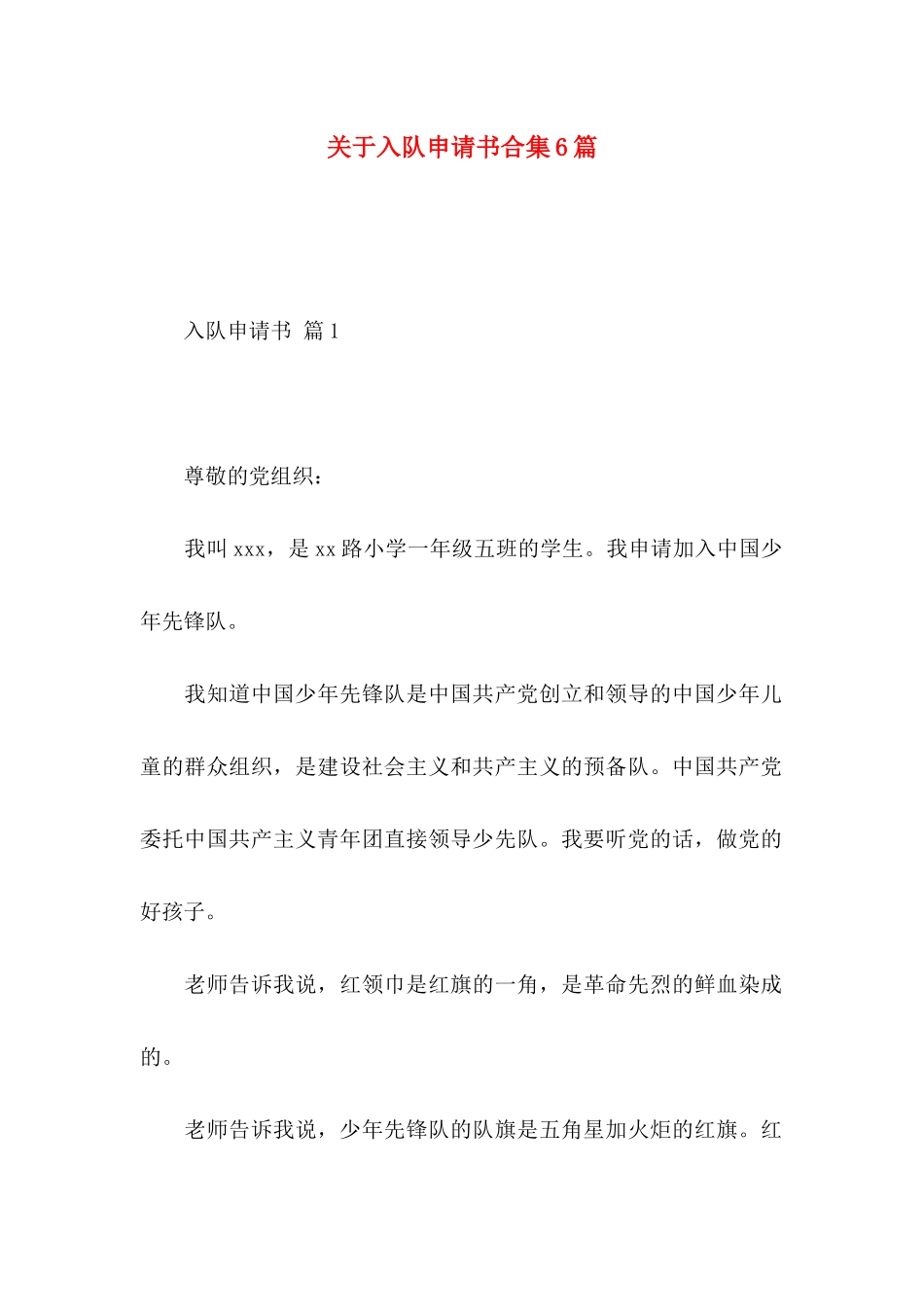 关于入队申请书合集6篇

入队申请书 篇1

尊敬的党组织：

我叫xxx，是xx路小学一年级五班的学生。我申请加入中国少年先锋队。

我知道中国少年先锋队是中国共产党创立和领导的中国少年儿童的群众组织，是建设社会主义和共产主义的预备队。中国共产党委托中国共产主义青年团直接领导少先队。我要听党的话，做党的好孩子。

老师告诉我说，红领巾是红旗的一角，是革命先烈的鲜血染成的。

老师告诉我说，少年先锋队的队旗是五角星加火炬的红旗。红